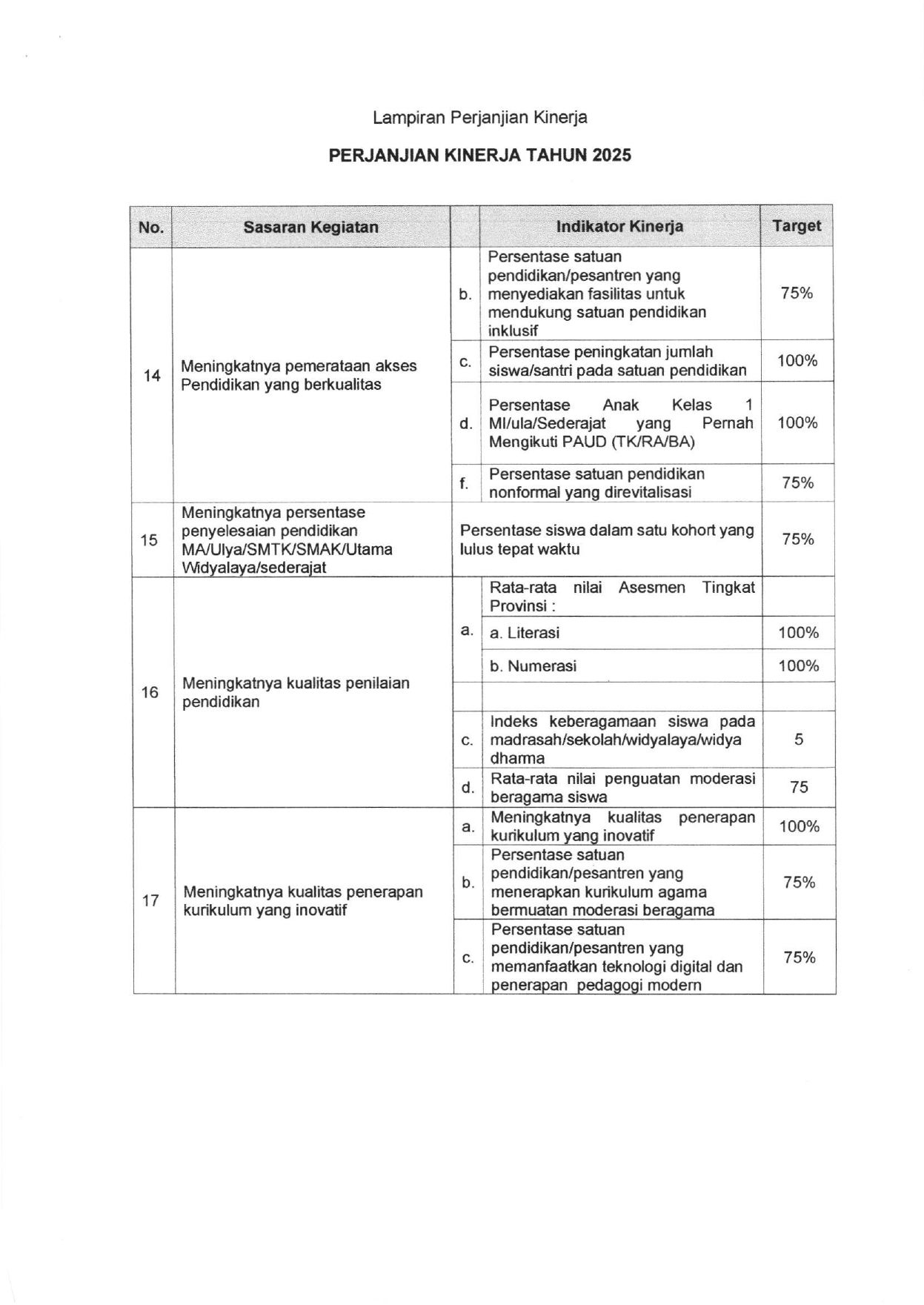 Lampiran Perjanjian Kinerja

PERJANJIAN KINERJA TAHUN 2025

| No. | Sasaran Kegiatan | | Indikator Kinerja | Target |
|---|---|---|---|---|
| 14 | Meningkatnya pemerataan akses Pendidikan yang berkualitas | b. | Persentase satuan pendidikan/pesantren yang menyediakan fasilitas untuk mendukung satuan pendidikan inklusif | 75% |
| | | c. | Persentase peningkatan jumlah siswa/santri pada satuan pendidikan | 100% |
| | | d. | Persentase Anak Kelas 1 MI/ula/Sederajat yang Pernah Mengikuti PAUD (TK/RA/BA) | 100% |
| | | f. | Persentase satuan pendidikan nonformal yang direvitalisasi | 75% |
| 15 | Meningkatnya persentase penyelesaian pendidikan MA/Ulya/SMTK/SMAK/Utama Widyalaya/sederajat | | Persentase siswa dalam satu kohort yang lulus tepat waktu | 75% |
| 16 | Meningkatnya kualitas penilaian pendidikan | a. | Rata-rata nilai Asesmen Tingkat Provinsi : | |
| | | | a. Literasi | 100% |
| | | | b. Numerasi | 100% |
| | | | | |
| | | c. | Indeks keberagamaan siswa pada madrasah/sekolah/widyalaya/widya dharma | 5 |
| | | d. | Rata-rata nilai penguatan moderasi beragama siswa | 75 |
| 17 | Meningkatnya kualitas penerapan kurikulum yang inovatif | a. | Meningkatnya kualitas penerapan kurikulum yang inovatif | 100% |
| | | b. | Persentase satuan pendidikan/pesantren yang menerapkan kurikulum agama bermuatan moderasi beragama | 75% |
| | | c. | Persentase satuan pendidikan/pesantren yang memanfaatkan teknologi digital dan penerapan pedagogi modern | 75% |